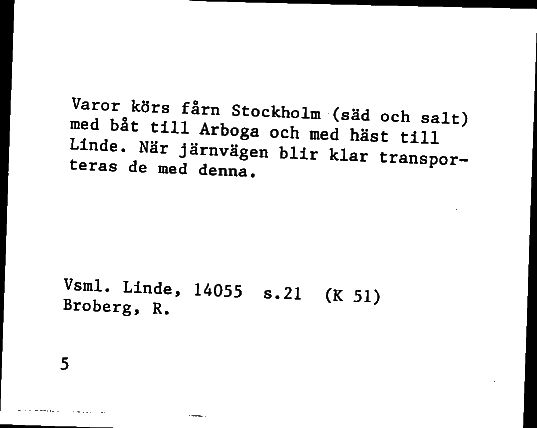 Varor körs fårn Stockholm (säd och salt) med båt till Arboga och med häst till Linde. När järnvägen blir klar transporteras de med denna.

Vsml. Linde, 14055 s.21 (K 51)
Broberg, R.

5